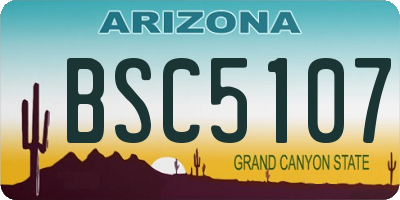 ARIZONA

BSC5107

GRAND CANYON STATE